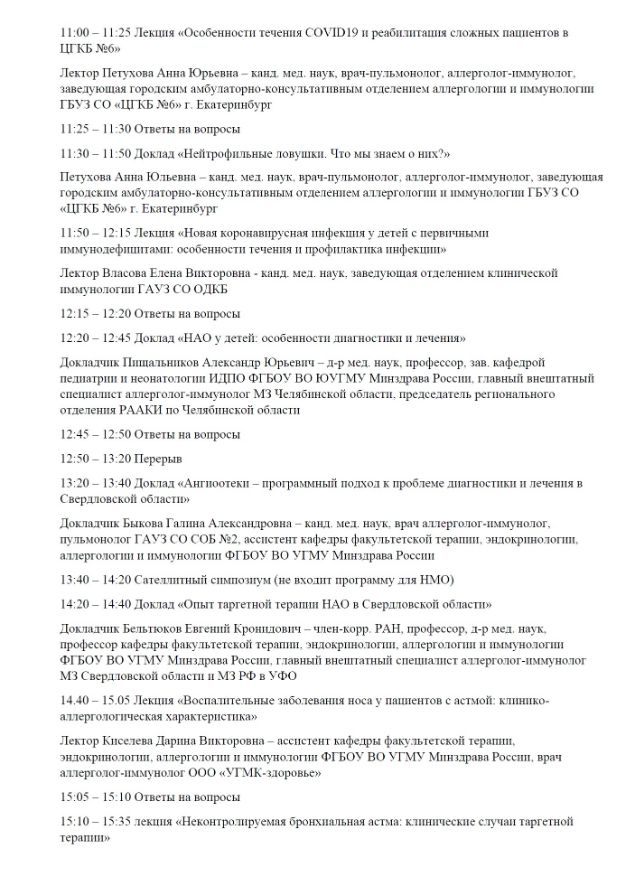 11:00 – 11:25 Лекция «Особенности течения COVID19 и реабилитация сложных пациентов в ЦГКБ №6»

Лектор Петухова Анна Юрьевна – канд. мед. наук, врач-пульмонолог, аллерголог-иммунолог, заведующая городским амбулаторно-консультативным отделением аллергологии и иммунологии ГБУЗ СО «ЦГКБ №6» г. Екатеринбург

11:25 – 11:30 Ответы на вопросы

11:30 – 11:50 Доклад «Нейтрофильные ловушки. Что мы знаем о них?»

Петухова Анна Юльевна – канд. мед. наук, врач-пульмонолог, аллерголог-иммунолог, заведующая городским амбулаторно-консультативным отделением аллергологии и иммунологии ГБУЗ СО «ЦГКБ №6» г. Екатеринбург

11:50 – 12:15 Лекция «Новая коронавирусная инфекция у детей с первичными иммунодефицитами: особенности течения и профилактика инфекции»

Лектор Власова Елена Викторовна - канд. мед. наук, заведующая отделением клинической иммунологии ГАУЗ СО ОДКБ

12:15 – 12:20 Ответы на вопросы

12:20 – 12:45 Доклад «НАО у детей: особенности диагностики и лечения»

Докладчик Пищальников Александр Юрьевич – д-р мед. наук, профессор, зав. кафедрой педиатрии и неонатологии ИДПО ФГБОУ ВО ЮУГМУ Минздрава России, главный внештатный специалист аллерголог-иммунолог МЗ Челябинской области, председатель регионального отделения РААКИ по Челябинской области

12:45 – 12:50 Ответы на вопросы

12:50 – 13:20 Перерыв

13:20 – 13:40 Доклад «Ангиоотеки – программный подход к проблеме диагностики и лечения в Свердловской области»

Докладчик Быкова Галина Александровна – канд. мед. наук, врач аллерголог-иммунолог, пульмонолог ГАУЗ СО СОБ №2, ассистент кафедры факультетской терапии, эндокринологии, аллергологии и иммунологии ФГБОУ ВО УГМУ Минздрава России

13:40 – 14:20 Сателлитный симпозиум (не входит программу для НМО)

14:20 – 14:40 Доклад «Опыт таргетной терапии НАО в Свердловской области»

Докладчик Бельтюков Евгений Кронидович – член-корр. РАН, профессор, д-р мед. наук, профессор кафедры факультетской терапии, эндокринологии, аллергологии и иммунологии ФГБОУ ВО УГМУ Минздрава России, главный внештатный специалист аллерголог-иммунолог МЗ Свердловской области и МЗ РФ в УФО

14.40 – 15.05 Лекция «Воспалительные заболевания носа у пациентов с астмой: клинико-аллергологическая характеристика»

Лектор Киселева Дарина Викторовна – ассистент кафедры факультетской терапии, эндокринологии, аллергологии и иммунологии ФГБОУ ВО УГМУ Минздрава России, врач аллерголог-иммунолог ООО «УГМК-здоровье»

15:05 – 15:10 Ответы на вопросы

15:10 – 15:35 лекция «Неконтролируемая бронхиальная астма: клинические случаи таргетной терапии»